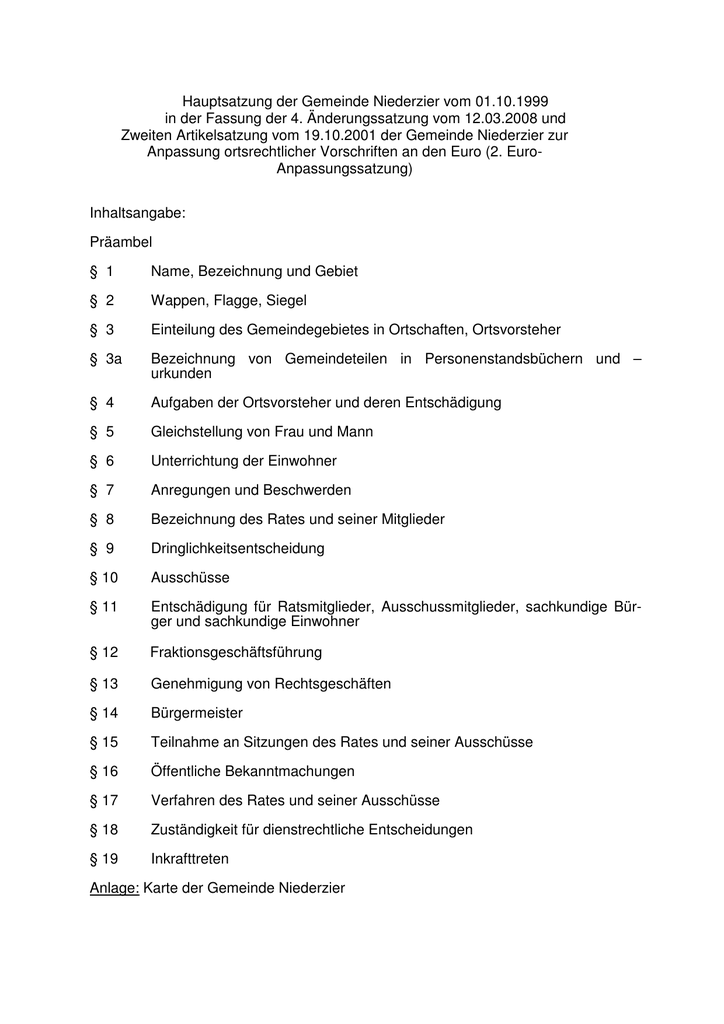 Hauptsatzung der Gemeinde Niederzier vom 01.10.1999 in der Fassung der 4. Änderungssatzung vom 12.03.2008 und Zweiten Artikelsatzung vom 19.10.2001 der Gemeinde Niederzier zur Anpassung ortsrechtlicher Vorschriften an den Euro (2. Euro-Anpassungssatzung)

Inhaltsangabe:

Präambel

§ 1 Name, Bezeichnung und Gebiet

§ 2 Wappen, Flagge, Siegel

§ 3 Einteilung des Gemeindegebietes in Ortschaften, Ortsvorsteher

§ 3a Bezeichnung von Gemeindeteilen in Personenstandsbüchern und –urkunden

§ 4 Aufgaben der Ortsvorsteher und deren Entschädigung

§ 5 Gleichstellung von Frau und Mann

§ 6 Unterrichtung der Einwohner

§ 7 Anregungen und Beschwerden

§ 8 Bezeichnung des Rates und seiner Mitglieder

§ 9 Dringlichkeitsentscheidung

§ 10 Ausschüsse

§ 11 Entschädigung für Ratsmitglieder, Ausschussmitglieder, sachkundige Bürger und sachkundige Einwohner

§ 12 Fraktionsgeschäftsführung

§ 13 Genehmigung von Rechtsgeschäften

§ 14 Bürgermeister

§ 15 Teilnahme an Sitzungen des Rates und seiner Ausschüsse

§ 16 Öffentliche Bekanntmachungen

§ 17 Verfahren des Rates und seiner Ausschüsse

§ 18 Zuständigkeit für dienstrechtliche Entscheidungen

§ 19 Inkrafttreten

Anlage: Karte der Gemeinde Niederzier